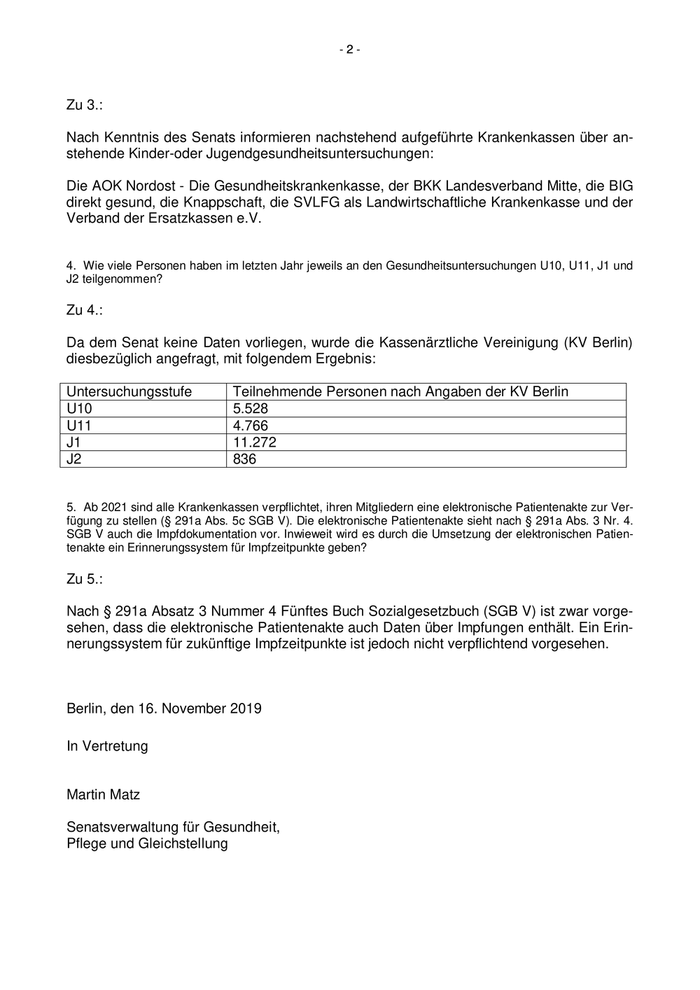 - 2 -

Zu 3.:

Nach Kenntnis des Senats informieren nachstehend aufgeführte Krankenkassen über anstehende Kinder-oder Jugendgesundheitsuntersuchungen:

Die AOK Nordost - Die Gesundheitskrankenkasse, der BKK Landesverband Mitte, die BIG direkt gesund, die Knappschaft, die SVLFG als Landwirtschaftliche Krankenkasse und der Verband der Ersatzkassen e.V.

4. Wie viele Personen haben im letzten Jahr jeweils an den Gesundheitsuntersuchungen U10, U11, J1 und J2 teilgenommen?

Zu 4.:

Da dem Senat keine Daten vorliegen, wurde die Kassenärztliche Vereinigung (KV Berlin) diesbezüglich angefragt, mit folgendem Ergebnis:

| Untersuchungsstufe | Teilnehmende Personen nach Angaben der KV Berlin |
|---|---|
| U10 | 5.528 |
| U11 | 4.766 |
| J1 | 11.272 |
| J2 | 836 |

5. Ab 2021 sind alle Krankenkassen verpflichtet, ihren Mitgliedern eine elektronische Patientenakte zur Verfügung zu stellen (§ 291a Abs. 5c SGB V). Die elektronische Patientenakte sieht nach § 291a Abs. 3 Nr. 4. SGB V auch die Impfdokumentation vor. Inwieweit wird es durch die Umsetzung der elektronischen Patientenakte ein Erinnerungssystem für Impfzeitpunkte geben?

Zu 5.:

Nach § 291a Absatz 3 Nummer 4 Fünftes Buch Sozialgesetzbuch (SGB V) ist zwar vorgesehen, dass die elektronische Patientenakte auch Daten über Impfungen enthält. Ein Erinnerungssystem für zukünftige Impfzeitpunkte ist jedoch nicht verpflichtend vorgesehen.

Berlin, den 16. November 2019

In Vertretung

Martin Matz

Senatsverwaltung für Gesundheit,
Pflege und Gleichstellung